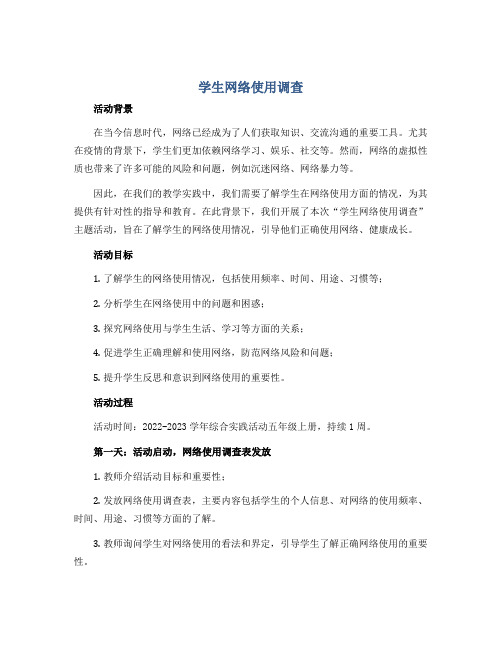 学生网络使用调查

活动背景

在当今信息时代，网络已经成为了人们获取知识、交流沟通的重要工具。尤其在疫情的背景下，学生们更加依赖网络学习、娱乐、社交等。然而，网络的虚拟性质也带来了许多可能的风险和问题，例如沉迷网络、网络暴力等。

因此，在我们的教学实践中，我们需要了解学生在网络使用方面的情况，为其提供有针对性的指导和教育。在此背景下，我们开展了本次“学生网络使用调查”主题活动，旨在了解学生的网络使用情况，引导他们正确使用网络、健康成长。

活动目标

1. 了解学生的网络使用情况，包括使用频率、时间、用途、习惯等；

2. 分析学生在网络使用中的问题和困惑；

3. 探究网络使用与学生生活、学习等方面的关系；

4. 促进学生正确理解和使用网络，防范网络风险和问题；

5. 提升学生反思和意识到网络使用的重要性。

活动过程

活动时间：2022-2023 学年综合实践活动五年级上册，持续 1 周。

第一天：活动启动，网络使用调查表发放

1. 教师介绍活动目标和重要性；

2. 发放网络使用调查表，主要内容包括学生的个人信息、对网络的使用频率、时间、用途、习惯等方面的了解。

3. 教师询问学生对网络使用的看法和界定，引导学生了解正确网络使用的重要性。